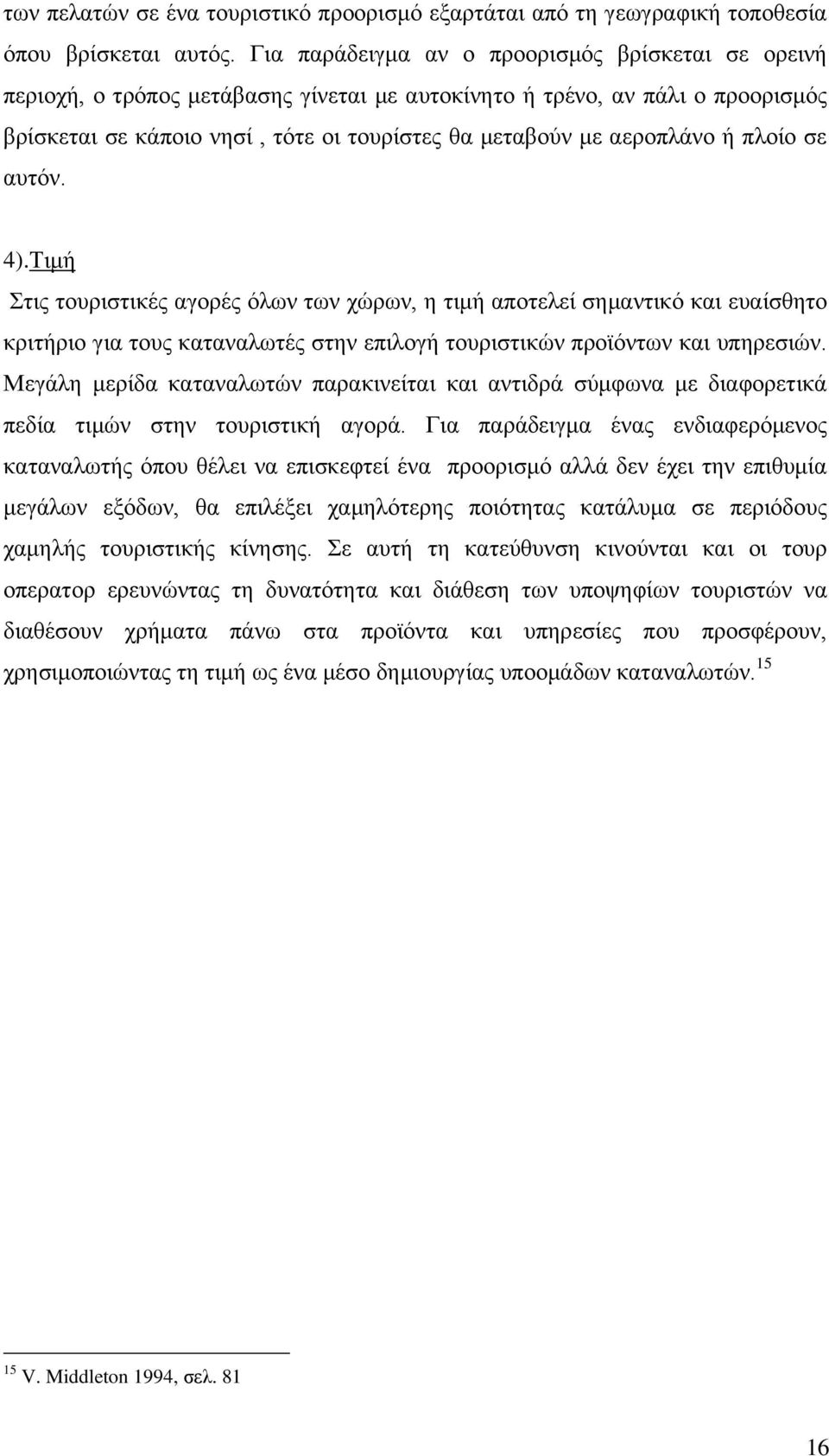 των πελατών σε ένα τουριστικό προορισμό εξαρτάται από τη γεωγραφική τοποθεσία όπου βρίσκεται αυτός. Για παράδειγμα αν ο προορισμός βρίσκεται σε ορεινή περιοχή, ο τρόπος μετάβασης γίνεται με αυτοκίνητο ή τρένο, αν πάλι ο προορισμός βρίσκεται σε κάποιο νησί , τότε οι τουρίστες θα μεταβούν με αεροπλάνο ή πλοίο σε αυτόν.

4).Τιμή

Στις τουριστικές αγορές όλων των χώρων, η τιμή αποτελεί σημαντικό και ευαίσθητο κριτήριο για τους καταναλωτές στην επιλογή τουριστικών προϊόντων και υπηρεσιών. Μεγάλη μερίδα καταναλωτών παρακινείται και αντιδρά σύμφωνα με διαφορετικά πεδία τιμών στην τουριστική αγορά. Για παράδειγμα ένας ενδιαφερόμενος καταναλωτής όπου θέλει να επισκεφτεί ένα προορισμό αλλά δεν έχει την επιθυμία μεγάλων εξόδων, θα επιλέξει χαμηλότερης ποιότητας κατάλυμα σε περιόδους χαμηλής τουριστικής κίνησης. Σε αυτή τη κατεύθυνση κινούνται και οι τουρ οπερατορ ερευνώντας τη δυνατότητα και διάθεση των υποψηφίων τουριστών να διαθέσουν χρήματα πάνω στα προϊόντα και υπηρεσίες που προσφέρουν, χρησιμοποιώντας τη τιμή ως ένα μέσο δημιουργίας υποομάδων καταναλωτών.$^{15}$

$^{15}$ V. Middleton 1994, σελ. 81

16